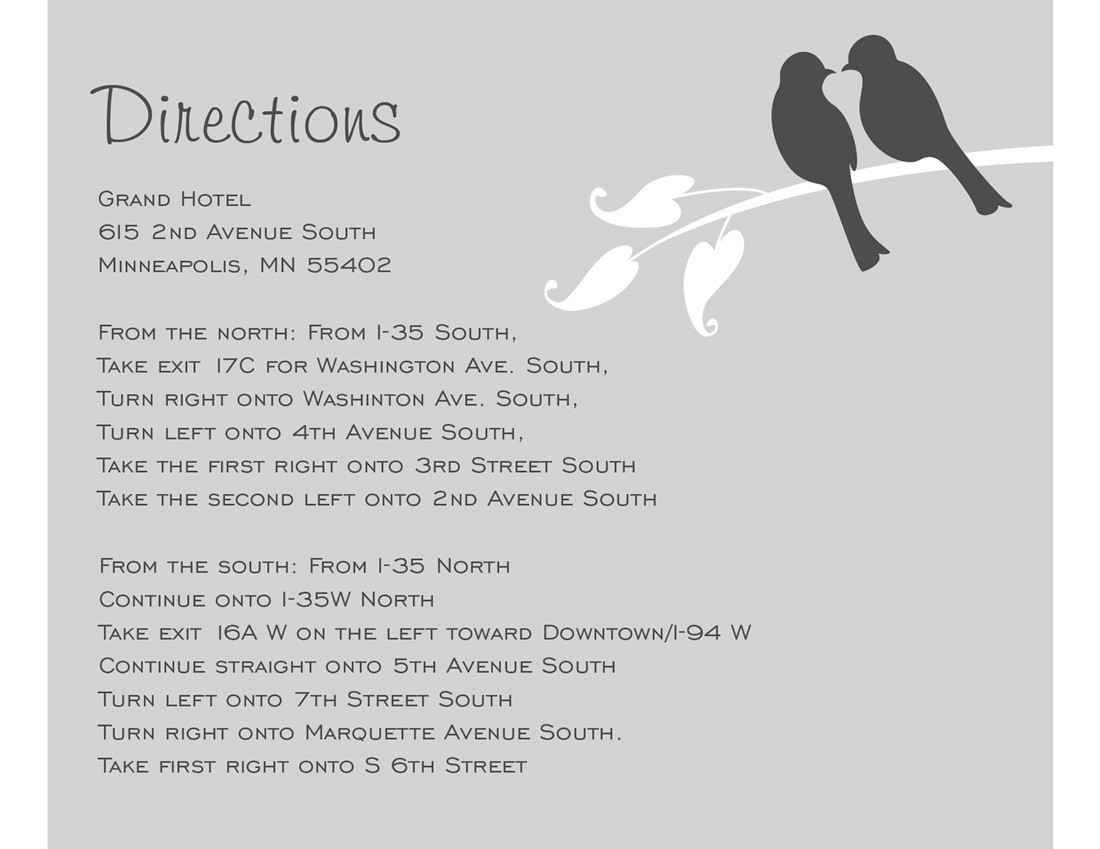 Directions

Grand Hotel
615 2nd Avenue South
Minneapolis, MN 55402

From the north: From I-35 South,
Take exit 17C for Washington Ave. South,
Turn right onto Washinton Ave. South,
Turn left onto 4th Avenue South,
Take the first right onto 3rd Street South
Take the second left onto 2nd Avenue South

From the south: From I-35 North
Continue onto I-35W North
Take exit 16A W on the left toward Downtown/I-94 W
Continue straight onto 5th Avenue South
Turn left onto 7th Street South
Turn right onto Marquette Avenue South.
Take first right onto S 6th Street